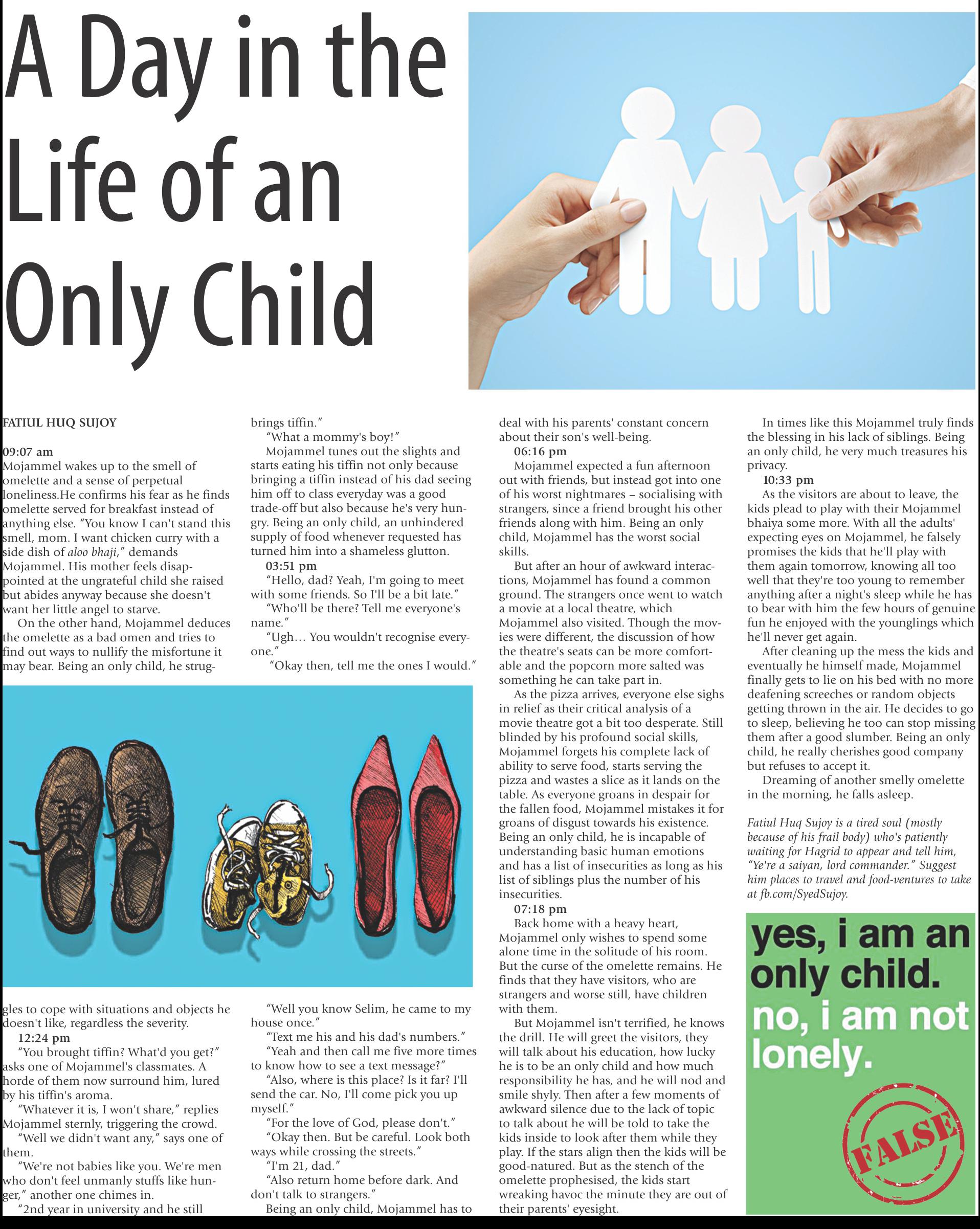 A Day in the Life of an Only Child

FATIUL HUQ SUJOY

09:07 am
Mojammel wakes up to the smell of omelette and a sense of perpetual loneliness.He confirms his fear as he finds omelette served for breakfast instead of anything else. "You know I can't stand this smell, mom. I want chicken curry with a side dish of aloo bhaji," demands Mojammel. His mother feels disappointed at the ungrateful child she raised but abides anyway because she doesn't want her little angel to starve.

On the other hand, Mojammel deduces the omelette as a bad omen and tries to find out ways to nullify the misfortune it may bear. Being an only child, he struggles to cope with situations and objects he doesn't like, regardless the severity.

12:24 pm
"You brought tiffin? What'd you get?" asks one of Mojammel's classmates. A horde of them now surround him, lured by his tiffin's aroma.

"Whatever it is, I won't share," replies Mojammel sternly, triggering the crowd.

"Well we didn't want any," says one of them.

"We're not babies like you. We're men who don't feel unmanly stuffs like hunger," another one chimes in.

"2nd year in university and he still brings tiffin."

"What a mommy's boy!"

Mojammel tunes out the slights and starts eating his tiffin not only because bringing a tiffin instead of his dad seeing him off to class everyday was a good trade-off but also because he's very hungry. Being an only child, an unhindered supply of food whenever requested has turned him into a shameless glutton.

03:51 pm
"Hello, dad? Yeah, I'm going to meet with some friends. So I'll be a bit late."

"Who'll be there? Tell me everyone's name."

"Ugh… You wouldn't recognise everyone."

"Okay then, tell me the ones I would."

"Well you know Selim, he came to my house once."

"Text me his and his dad's numbers."

"Yeah and then call me five more times to know how to see a text message?"

"Also, where is this place? Is it far? I'll send the car. No, I'll come pick you up myself."

"For the love of God, please don't."

"Okay then. But be careful. Look both ways while crossing the streets."

"I'm 21, dad."

"Also return home before dark. And don't talk to strangers."

Being an only child, Mojammel has to deal with his parents' constant concern about their son's well-being.

06:16 pm
Mojammel expected a fun afternoon out with friends, but instead got into one of his worst nightmares – socialising with strangers, since a friend brought his other friends along with him. Being an only child, Mojammel has the worst social skills.

But after an hour of awkward interactions, Mojammel has found a common ground. The strangers once went to watch a movie at a local theatre, which Mojammel also visited. Though the movies were different, the discussion of how the theatre's seats can be more comfortable and the popcorn more salted was something he can take part in.

As the pizza arrives, everyone else sighs in relief as their critical analysis of a movie theatre got a bit too desperate. Still blinded by his profound social skills, Mojammel forgets his complete lack of ability to serve food, starts serving the pizza and wastes a slice as it lands on the table. As everyone groans in despair for the fallen food, Mojammel mistakes it for groans of disgust towards his existence. Being an only child, he is incapable of understanding basic human emotions and has a list of insecurities as long as his list of siblings plus the number of his insecurities.

07:18 pm
Back home with a heavy heart, Mojammel only wishes to spend some alone time in the solitude of his room. But the curse of the omelette remains. He finds that they have visitors, who are strangers and worse still, have children with them.

But Mojammel isn't terrified, he knows the drill. He will greet the visitors, they will talk about his education, how lucky he is to be an only child and how much responsibility he has, and he will nod and smile shyly. Then after a few moments of awkward silence due to the lack of topic to talk about he will be told to take the kids inside to look after them while they play. If the stars align then the kids will be good-natured. But as the stench of the omelette prophesised, the kids start wreaking havoc the minute they are out of their parents' eyesight.

In times like this Mojammel truly finds the blessing in his lack of siblings. Being an only child, he very much treasures his privacy.

10:33 pm
As the visitors are about to leave, the kids plead to play with their Mojammel bhaiya some more. With all the adults' expecting eyes on Mojammel, he falsely promises the kids that he'll play with them again tomorrow, knowing all too well that they're too young to remember anything after a night's sleep while he has to bear with him the few hours of genuine fun he enjoyed with the younglings which he'll never get again.

After cleaning up the mess the kids and eventually he himself made, Mojammel finally gets to lie on his bed with no more deafening screeches or random objects getting thrown in the air. He decides to go to sleep, believing he too can stop missing them after a good slumber. Being an only child, he really cherishes good company but refuses to accept it.

Dreaming of another smelly omelette in the morning, he falls asleep.

Fatiul Huq Sujoy is a tired soul (mostly because of his frail body) who's patiently waiting for Hagrid to appear and tell him, "Ye're a saiyan, lord commander." Suggest him places to travel and food-ventures to take at fb.com/SyedSujoy.

yes, i am an only child.
no, i am not lonely.
FALSE